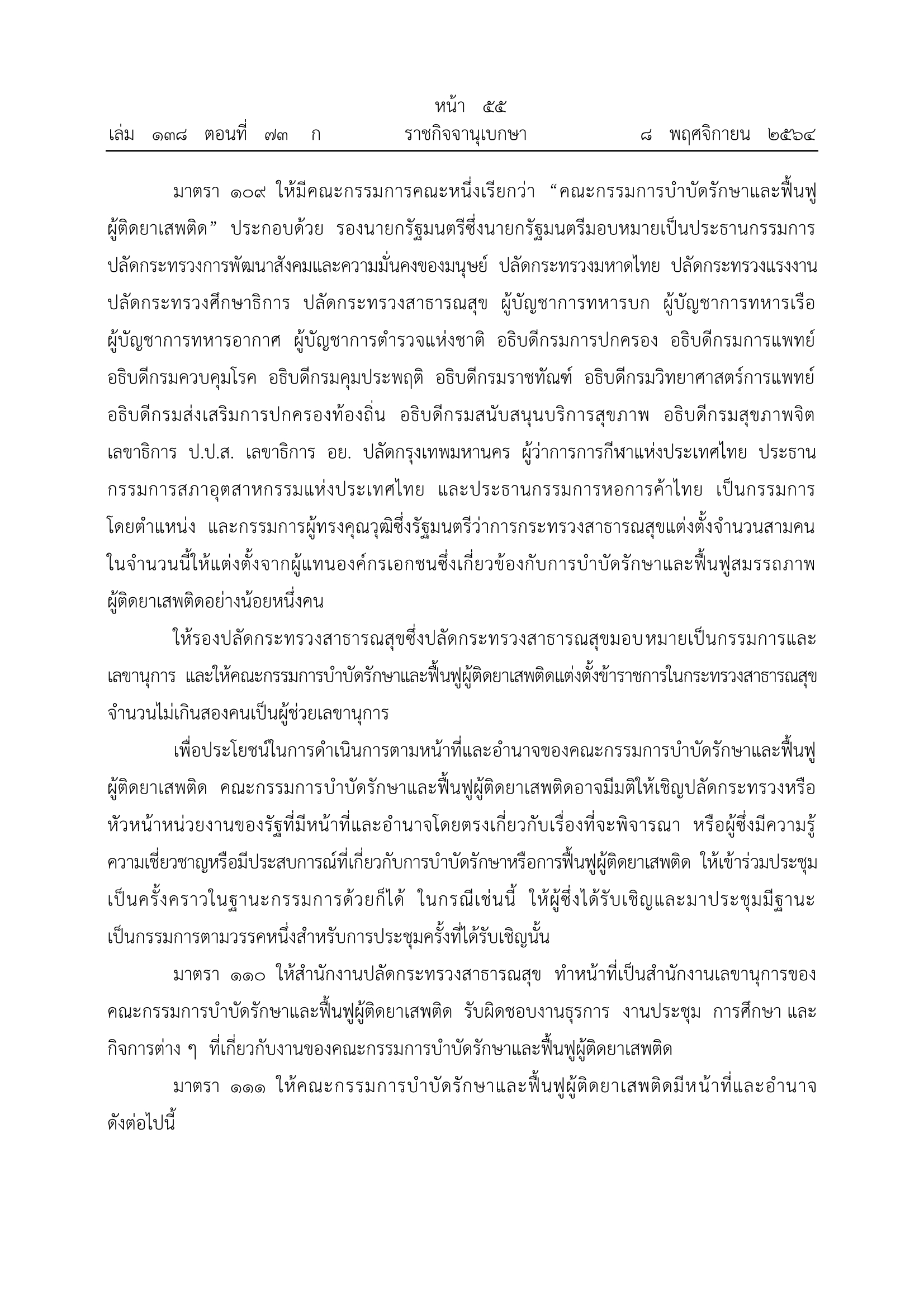 หน้า ๕๕
เล่ม ๑๓๘ ตอนที่ ๗๓ ก ราชกิจจานุเบกษา ๘ พฤศจิกายน ๒๕๖๔

มาตรา ๑๐๙ ให้มีคณะกรรมการคณะหนึ่งเรียกว่า “คณะกรรมการบำบัดรักษาและฟื้นฟูผู้ติดยาเสพติด” ประกอบด้วย รองนายกรัฐมนตรีซึ่งนายกรัฐมนตรีมอบหมายเป็นประธานกรรมการ ปลัดกระทรวงการพัฒนาสังคมและความมั่นคงของมนุษย์ ปลัดกระทรวงมหาดไทย ปลัดกระทรวงแรงงาน ปลัดกระทรวงศึกษาธิการ ปลัดกระทรวงสาธารณสุข ผู้บัญชาการทหารบก ผู้บัญชาการทหารเรือ ผู้บัญชาการทหารอากาศ ผู้บัญชาการตำรวจแห่งชาติ อธิบดีกรมการปกครอง อธิบดีกรมการแพทย์ อธิบดีกรมควบคุมโรค อธิบดีกรมคุมประพฤติ อธิบดีกรมราชทัณฑ์ อธิบดีกรมวิทยาศาสตร์การแพทย์ อธิบดีกรมส่งเสริมการปกครองท้องถิ่น อธิบดีกรมสนับสนุนบริการสุขภาพ อธิบดีกรมสุขภาพจิต เลขาธิการ ป.ป.ส. เลขาธิการ อย. ปลัดกรุงเทพมหานคร ผู้ว่าการการกีฬาแห่งประเทศไทย ประธานกรรมการสภาอุตสาหกรรมแห่งประเทศไทย และประธานกรรมการหอการค้าไทย เป็นกรรมการโดยตำแหน่ง และกรรมการผู้ทรงคุณวุฒิซึ่งรัฐมนตรีว่าการกระทรวงสาธารณสุขแต่งตั้งจำนวนสามคน ในจำนวนนี้ให้แต่งตั้งจากผู้แทนองค์กรเอกชนซึ่งเกี่ยวข้องกับการบำบัดรักษาและฟื้นฟูสมรรถภาพผู้ติดยาเสพติดอย่างน้อยหนึ่งคน

ให้รองปลัดกระทรวงสาธารณสุขซึ่งปลัดกระทรวงสาธารณสุขมอบหมายเป็นกรรมการและเลขานุการ และให้คณะกรรมการบำบัดรักษาและฟื้นฟูผู้ติดยาเสพติดแต่งตั้งข้าราชการในกระทรวงสาธารณสุขจำนวนไม่เกินสองคนเป็นผู้ช่วยเลขานุการ

เพื่อประโยชน์ในการดำเนินการตามหน้าที่และอำนาจของคณะกรรมการบำบัดรักษาและฟื้นฟูผู้ติดยาเสพติด คณะกรรมการบำบัดรักษาและฟื้นฟูผู้ติดยาเสพติดอาจมีมติให้เชิญปลัดกระทรวงหรือหัวหน้าหน่วยงานของรัฐที่มีหน้าที่และอำนาจโดยตรงเกี่ยวกับเรื่องที่จะพิจารณา หรือผู้ซึ่งมีความรู้ความเชี่ยวชาญหรือมีประสบการณ์ที่เกี่ยวกับการบำบัดรักษาหรือการฟื้นฟูผู้ติดยาเสพติด ให้เข้าร่วมประชุมเป็นครั้งคราวในฐานะกรรมการด้วยก็ได้ ในกรณีเช่นนี้ ให้ผู้ซึ่งได้รับเชิญและมาประชุมมีฐานะเป็นกรรมการตามวรรคหนึ่งสำหรับการประชุมครั้งที่ได้รับเชิญนั้น

มาตรา ๑๑๐ ให้สำนักงานปลัดกระทรวงสาธารณสุข ทำหน้าที่เป็นสำนักงานเลขานุการของคณะกรรมการบำบัดรักษาและฟื้นฟูผู้ติดยาเสพติด รับผิดชอบงานธุรการ งานประชุม การศึกษา และกิจการต่าง ๆ ที่เกี่ยวกับงานของคณะกรรมการบำบัดรักษาและฟื้นฟูผู้ติดยาเสพติด

มาตรา ๑๑๑ ให้คณะกรรมการบำบัดรักษาและฟื้นฟูผู้ติดยาเสพติดมีหน้าที่และอำนาจดังต่อไปนี้